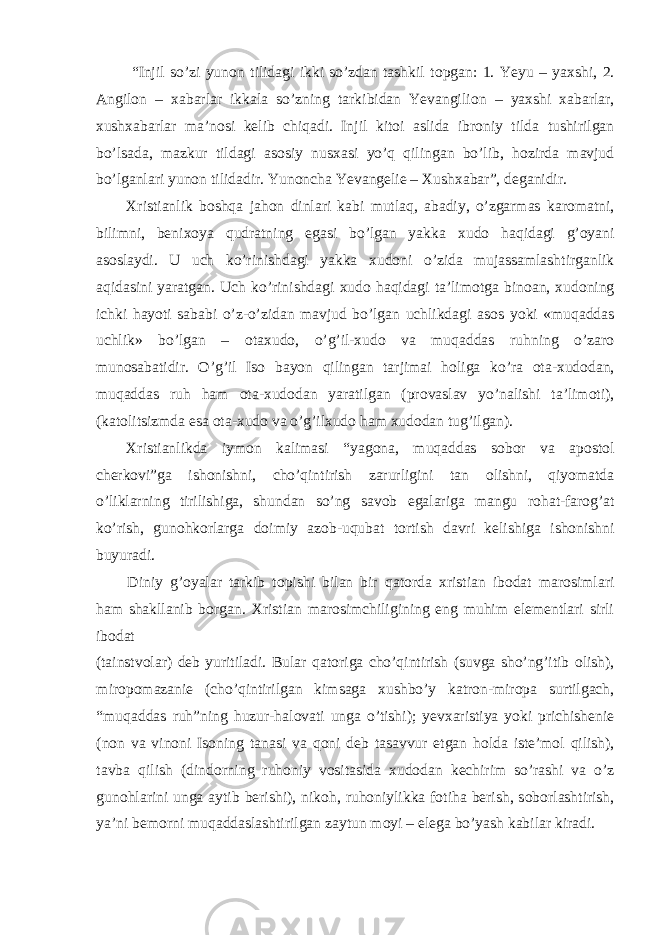 “Injil so’zi yunon tilidagi ikki so’zdan tashkil topgan: 1. Yeyu – yaxshi, 2. Angilon – xabarlar ikkala so’zning tarkibidan Yevangilion – yaxshi xabarlar, xushxabarlar ma’nosi kelib chiqadi. Injil kitoi aslida ibroniy tilda tushirilgan bo’lsada, mazkur tildagi asosiy nusxasi yo’q qilingan bo’lib, hozirda mavjud bo’lganlari yunon tilidadir. Yunoncha Yevangelie – Xushxabar”, deganidir.

Xristianlik boshqa jahon dinlari kabi mutlaq, abadiy, o’zgarmas karomatni, bilimni, benixoya qudratning egasi bo’lgan yakka xudo haqidagi g’oyani asoslaydi. U uch ko’rinishdagi yakka xudoni o’zida mujassamlashtirganlik aqidasini yaratgan. Uch ko’rinishdagi xudo haqidagi ta’limotga binoan, xudoning ichki hayoti sababi o’z-o’zidan mavjud bo’lgan uchlikdagi asos yoki «muqaddas uchlik» bo’lgan – otaxudo, o’g’il-xudo va muqaddas ruhning o’zaro munosabatidir. O’g’il Iso bayon qilingan tarjimai holiga ko’ra ota-xudodan, muqaddas ruh ham ota-xudodan yaratilgan (provaslav yo’nalishi ta’limoti), (katolitsizmda esa ota-xudo va o’g’ilxudo ham xudodan tug’ilgan).

Xristianlikda iymon kalimasi “yagona, muqaddas sobor va apostol cherkovi”ga ishonishni, cho’qintirish zarurligini tan olishni, qiyomatda o’liklarning tirilishiga, shundan so’ng savob egalariga mangu rohat-farog’at ko’rish, gunohkorlarga doimiy azob-uqubat tortish davri kelishiga ishonishni buyuradi.

Diniy g’oyalar tarkib topishi bilan bir qatorda xristian ibodat marosimlari ham shakllanib borgan. Xristian marosimchiligining eng muhim elementlari sirli ibodat

(tainstvolar) deb yuritiladi. Bular qatoriga cho’qintirish (suvga sho’ng’itib olish), miropomazanie (cho’qintirilgan kimsaga xushbo’y katron-miropa surtilgach, “muqaddas ruh”ning huzur-halovati unga o’tishi); yevxaristiya yoki prichishenie (non va vinoni Isoning tanasi va qoni deb tasavvur etgan holda iste’mol qilish), tavba qilish (dindorning ruhoniy vositasida xudodan kechirim so’rashi va o’z gunohlarini unga aytib berishi), nikoh, ruhoniylikka fotiha berish, soborlashtirish, ya’ni bemorni muqaddaslashtirilgan zaytun moyi – elega bo’yash kabilar kiradi.